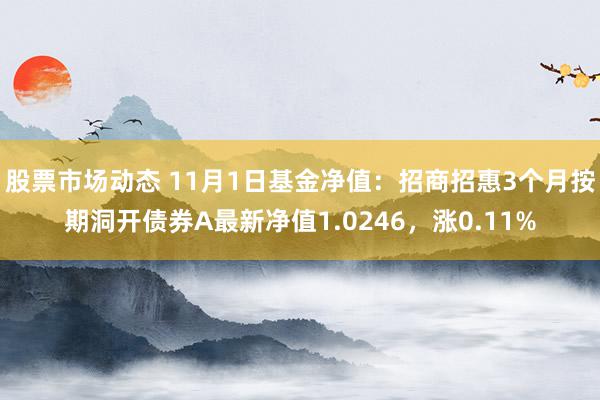 股票市场动态 11月1日基金净值：招商招惠3个月按期洞开债券A最新净值1.0246，涨0.11%